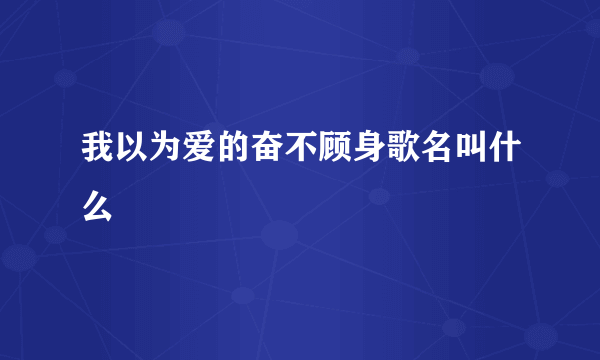 我以为爱的奋不顾身歌名叫什么